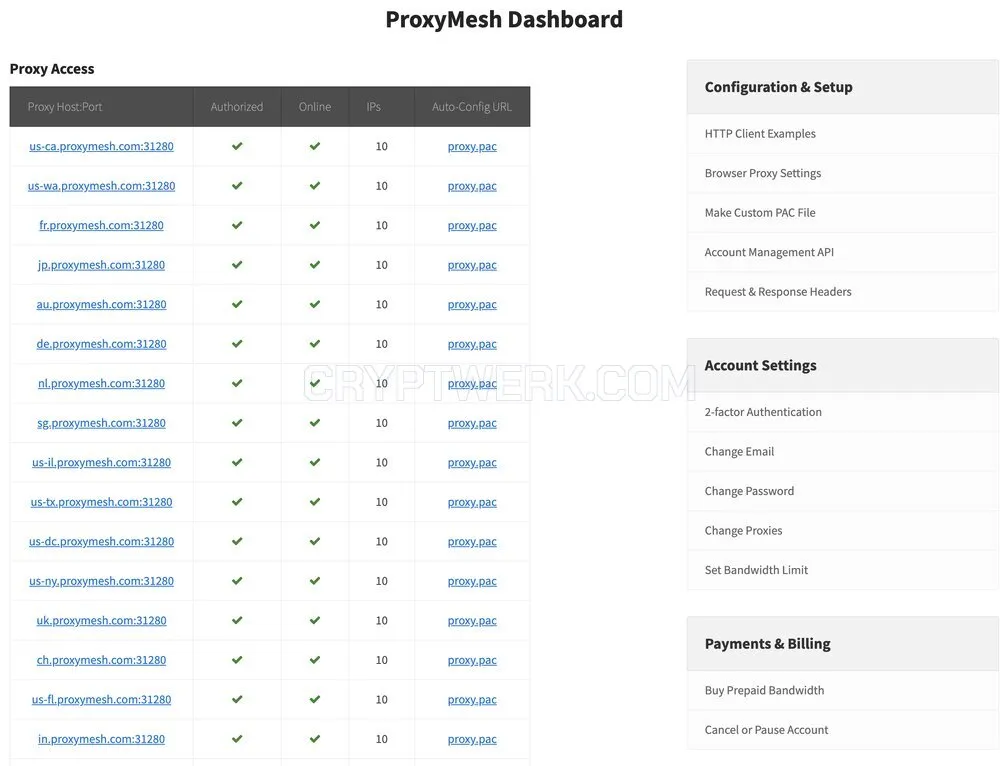 ProxyMesh Dashboard

Proxy Access

| Proxy Host:Port | Authorized | Online | IPs | Auto-Config URL |
|---|---|---|---|---|
| us-ca.proxymesh.com:31280 | ✔ | ✔ | 10 | proxy.pac |
| us-wa.proxymesh.com:31280 | ✔ | ✔ | 10 | proxy.pac |
| fr.proxymesh.com:31280 | ✔ | ✔ | 10 | proxy.pac |
| jp.proxymesh.com:31280 | ✔ | ✔ | 10 | proxy.pac |
| au.proxymesh.com:31280 | ✔ | ✔ | 10 | proxy.pac |
| de.proxymesh.com:31280 | ✔ | ✔ | 10 | proxy.pac |
| nl.proxymesh.com:31280 | ✔ | ✔ | 10 | proxy.pac |
| sg.proxymesh.com:31280 | ✔ | ✔ | 10 | proxy.pac |
| us-il.proxymesh.com:31280 | ✔ | ✔ | 10 | proxy.pac |
| us-tx.proxymesh.com:31280 | ✔ | ✔ | 10 | proxy.pac |
| us-dc.proxymesh.com:31280 | ✔ | ✔ | 10 | proxy.pac |
| us-ny.proxymesh.com:31280 | ✔ | ✔ | 10 | proxy.pac |
| uk.proxymesh.com:31280 | ✔ | ✔ | 10 | proxy.pac |
| ch.proxymesh.com:31280 | ✔ | ✔ | 10 | proxy.pac |
| us-fl.proxymesh.com:31280 | ✔ | ✔ | 10 | proxy.pac |
| in.proxymesh.com:31280 | ✔ | ✔ | 10 | proxy.pac |

CRYPTWERK.COM

Configuration & Setup

HTTP Client Examples

Browser Proxy Settings

Make Custom PAC File

Account Management API

Request & Response Headers

Account Settings

2-factor Authentication

Change Email

Change Password

Change Proxies

Set Bandwidth Limit

Payments & Billing

Buy Prepaid Bandwidth

Cancel or Pause Account